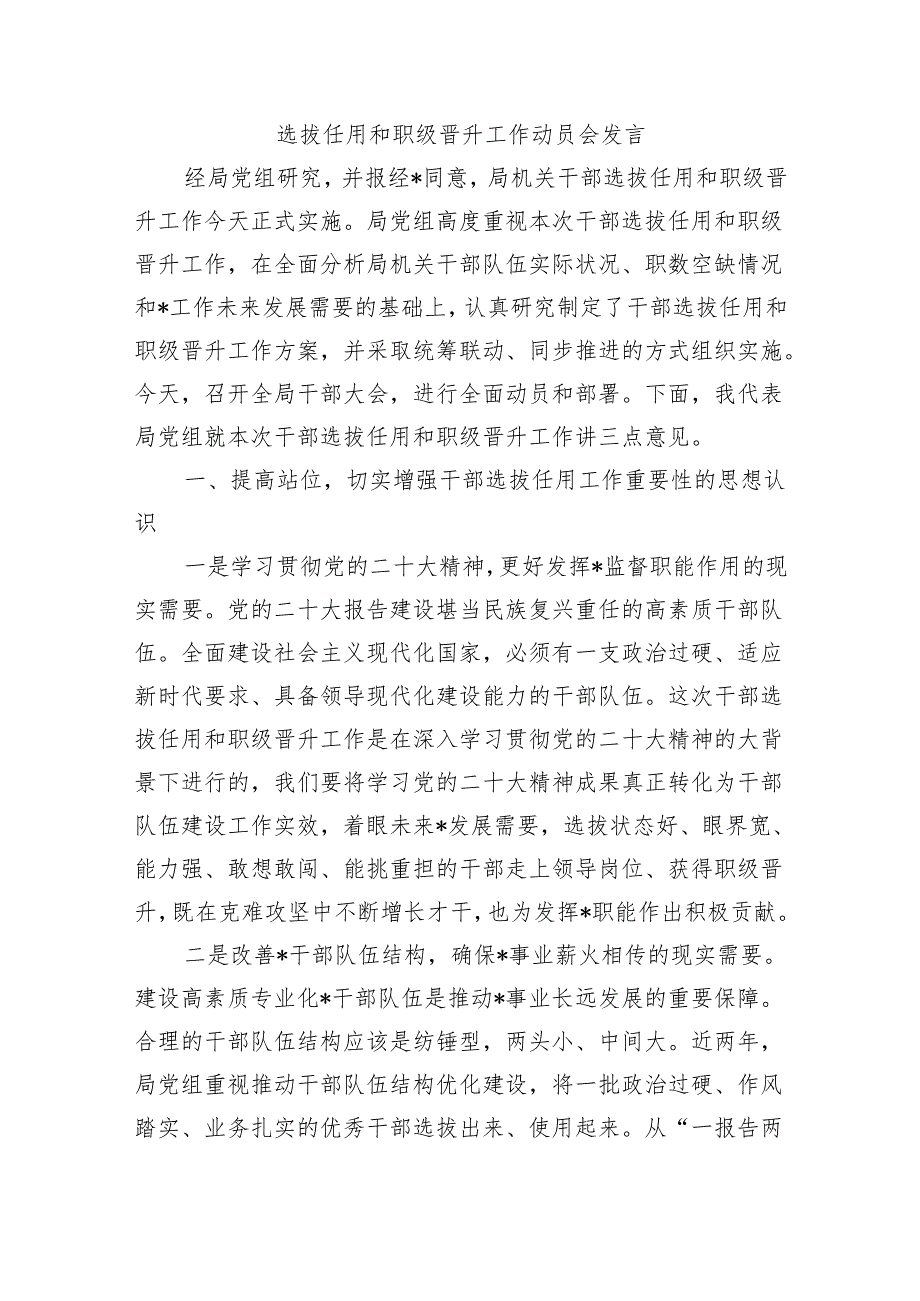 选拔任用和职级晋升工作动员会发言

经局党组研究，并报经*同意，局机关干部选拔任用和职级晋升工作今天正式实施。局党组高度重视本次干部选拔任用和职级晋升工作，在全面分析局机关干部队伍实际状况、职数空缺情况和*工作未来发展需要的基础上，认真研究制定了干部选拔任用和职级晋升工作方案，并采取统筹联动、同步推进的方式组织实施。今天，召开全局干部大会，进行全面动员和部署。下面，我代表局党组就本次干部选拔任用和职级晋升工作讲三点意见。

一、提高站位，切实增强干部选拔任用工作重要性的思想认识

一是学习贯彻党的二十大精神，更好发挥*监督职能作用的现实需要。党的二十大报告建设堪当民族复兴重任的高素质干部队伍。全面建设社会主义现代化国家，必须有一支政治过硬、适应新时代要求、具备领导现代化建设能力的干部队伍。这次干部选拔任用和职级晋升工作是在深入学习贯彻党的二十大精神的大背景下进行的，我们要将学习党的二十大精神成果真正转化为干部队伍建设工作实效，着眼未来*发展需要，选拔状态好、眼界宽、能力强、敢想敢闯、能挑重担的干部走上领导岗位、获得职级晋升，既在克难攻坚中不断增长才干，也为发挥*职能作出积极贡献。

二是改善*干部队伍结构，确保*事业薪火相传的现实需要。建设高素质专业化*干部队伍是推动*事业长远发展的重要保障。合理的干部队伍结构应该是纺锤型，两头小、中间大。近两年，局党组重视推动干部队伍结构优化建设，将一批政治过硬、作风踏实、业务扎实的优秀干部选拔出来、使用起来。从“一报告两